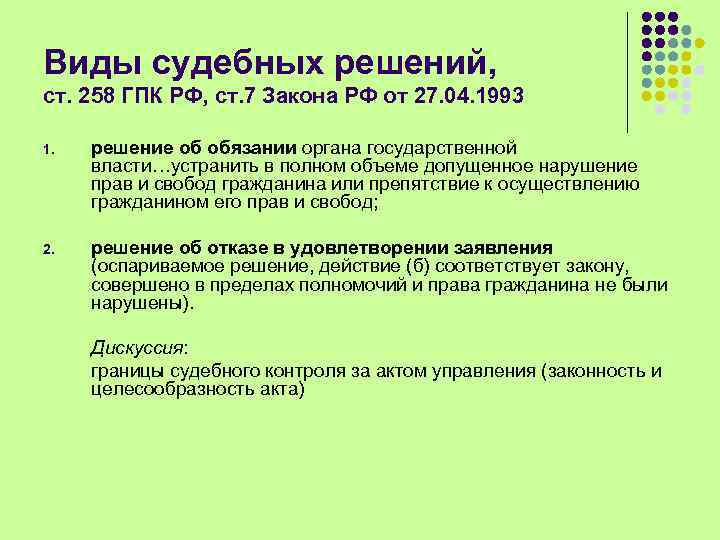 Виды судебных решений,
ст. 258 ГПК РФ, ст.7 Закона РФ от 27.04.1993

1. решение об обязании органа государственной власти…устранить в полном объеме допущенное нарушение прав и свобод гражданина или препятствие к осуществлению гражданином его прав и свобод;

2. решение об отказе в удовлетворении заявления (оспариваемое решение, действие (б) соответствует закону, совершено в пределах полномочий и права гражданина не были нарушены).

Дискуссия:
границы судебного контроля за актом управления (законность и целесообразность акта)